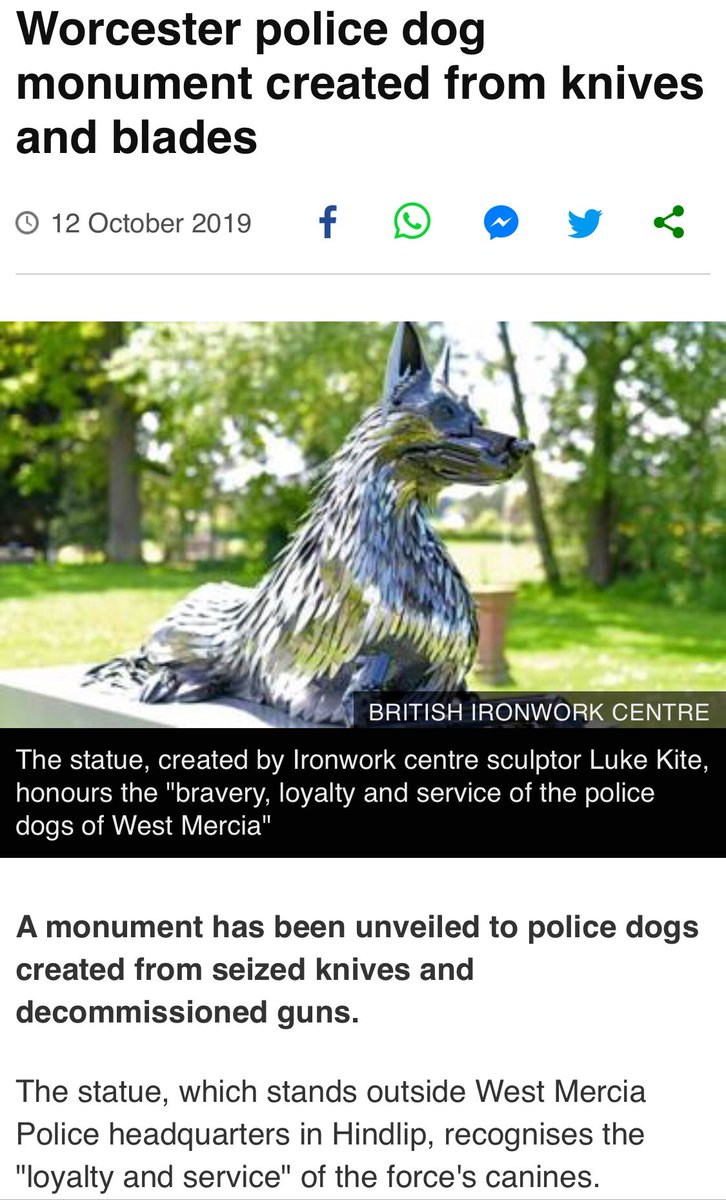 Worcester police dog monument created from knives and blades

12 October 2019

BRITISH IRONWORK CENTRE

The statue, created by Ironwork centre sculptor Luke Kite, honours the "bravery, loyalty and service of the police dogs of West Mercia"

A monument has been unveiled to police dogs created from seized knives and decommissioned guns.

The statue, which stands outside West Mercia Police headquarters in Hindlip, recognises the "loyalty and service" of the force's canines.